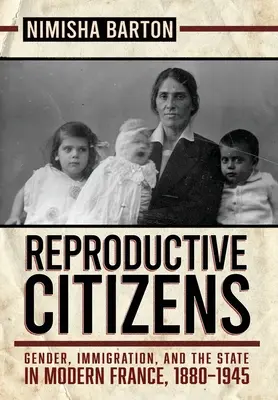 NIMISHA BARTON

REPRODUCTIVE CITIZENS

GENDER, IMMIGRATION, AND THE STATE IN MODERN FRANCE, 1880–1945